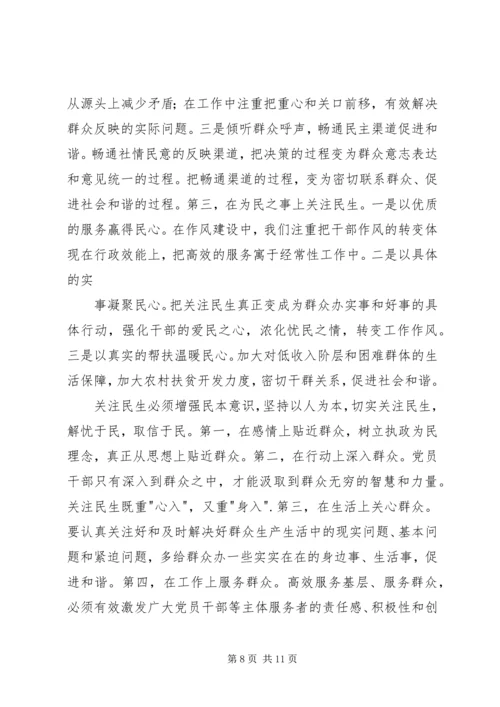 从源头上减少矛盾；在工作中注重把重心和关口前移，有效解决群众反映的实际问题。三是倾听群众呼声，畅通民主渠道促进和谐。畅通社情民意的反映渠道，把决策的过程变为群众意志表达和意见统一的过程。把畅通渠道的过程，变为密切联系群众、促进社会和谐的过程。第三，在为民之事上关注民生。一是以优质的服务赢得民心。在作风建设中，我们注重把干部作风的转变体现在行政效能上，把高效的服务寓于经常性工作中。二是以具体的实

事凝聚民心。把关注民生真正变成为群众办实事和好事的具体行动，强化干部的爱民之心，浓化忧民之情，转变工作作风。三是以真实的帮扶温暖民心。加大对低收入阶层和困难群体的生活保障，加大农村扶贫开发力度，密切干群关系，促进社会和谐。

关注民生必须增强民本意识，坚持以人为本，切实关注民生，解忧于民，取信于民。第一，在感情上贴近群众，树立执政为民理念，真正从思想上贴近群众。第二，在行动上深入群众。党员干部只有深入到群众之中，才能汲取到群众无穷的智慧和力量。关注民生既重"心入"，又重"身入".第三，在生活上关心群众。要认真关注好和及时解决好群众生产生活中的现实问题、基本问题和紧迫问题，多给群众办一些实实在在的身边事、生活事，促进和谐。第四，在工作上服务群众。高效服务基层、服务群众，必须有效激发广大党员干部等主体服务者的责任感、积极性和创

第 8 页 共 11 页